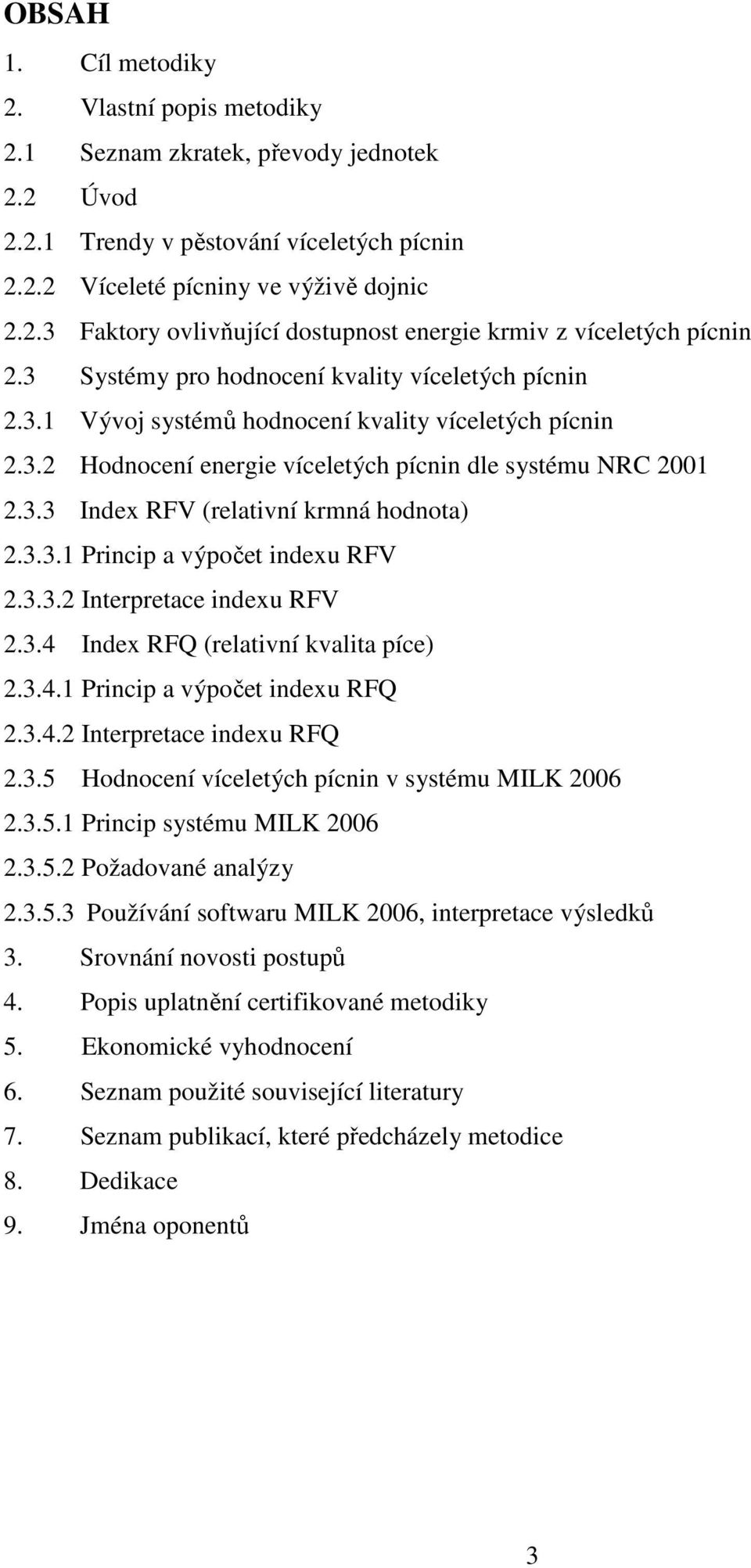 OBSAH

1. Cíl metodiky
2. Vlastní popis metodiky
2.1 Seznam zkratek, převody jednotek
2.2 Úvod
2.2.1 Trendy v pěstování víceletých pícnin
2.2.2 Víceleté pícniny ve výživě dojnic
2.2.3 Faktory ovlivňující dostupnost energie krmiv z víceletých pícnin
2.3 Systémy pro hodnocení kvality víceletých pícnin
2.3.1 Vývoj systémů hodnocení kvality víceletých pícnin
2.3.2 Hodnocení energie víceletých pícnin dle systému NRC 2001
2.3.3 Index RFV (relativní krmná hodnota)
2.3.3.1 Princip a výpočet indexu RFV
2.3.3.2 Interpretace indexu RFV
2.3.4 Index RFQ (relativní kvalita píce)
2.3.4.1 Princip a výpočet indexu RFQ
2.3.4.2 Interpretace indexu RFQ
2.3.5 Hodnocení víceletých pícnin v systému MILK 2006
2.3.5.1 Princip systému MILK 2006
2.3.5.2 Požadované analýzy
2.3.5.3 Používání softwaru MILK 2006, interpretace výsledků
3. Srovnání novosti postupů
4. Popis uplatnění certifikované metodiky
5. Ekonomické vyhodnocení
6. Seznam použité související literatury
7. Seznam publikací, které předcházely metodice
8. Dedikace
9. Jména oponentů

3